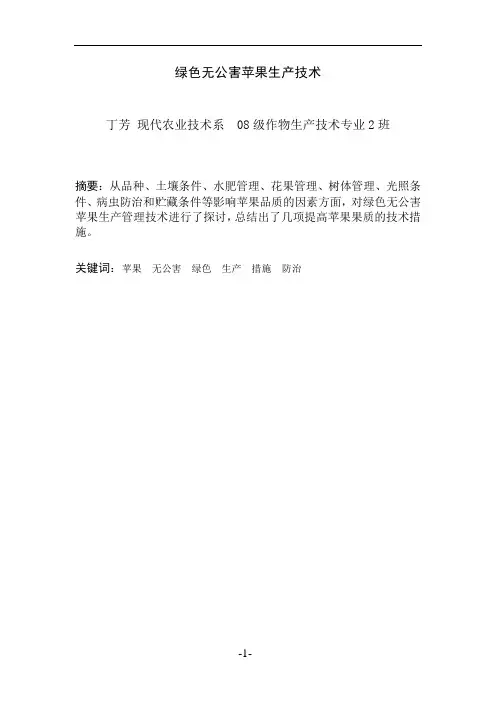 绿色无公害苹果生产技术

丁芳 现代农业技术系 08级作物生产技术专业2班

摘要：从品种、土壤条件、水肥管理、花果管理、树体管理、光照条件、病虫防治和贮藏条件等影响苹果品质的因素方面，对绿色无公害苹果生产管理技术进行了探讨，总结出了几项提高苹果果质的技术措施。

关键词：苹果 无公害 绿色 生产 措施 防治

-1-